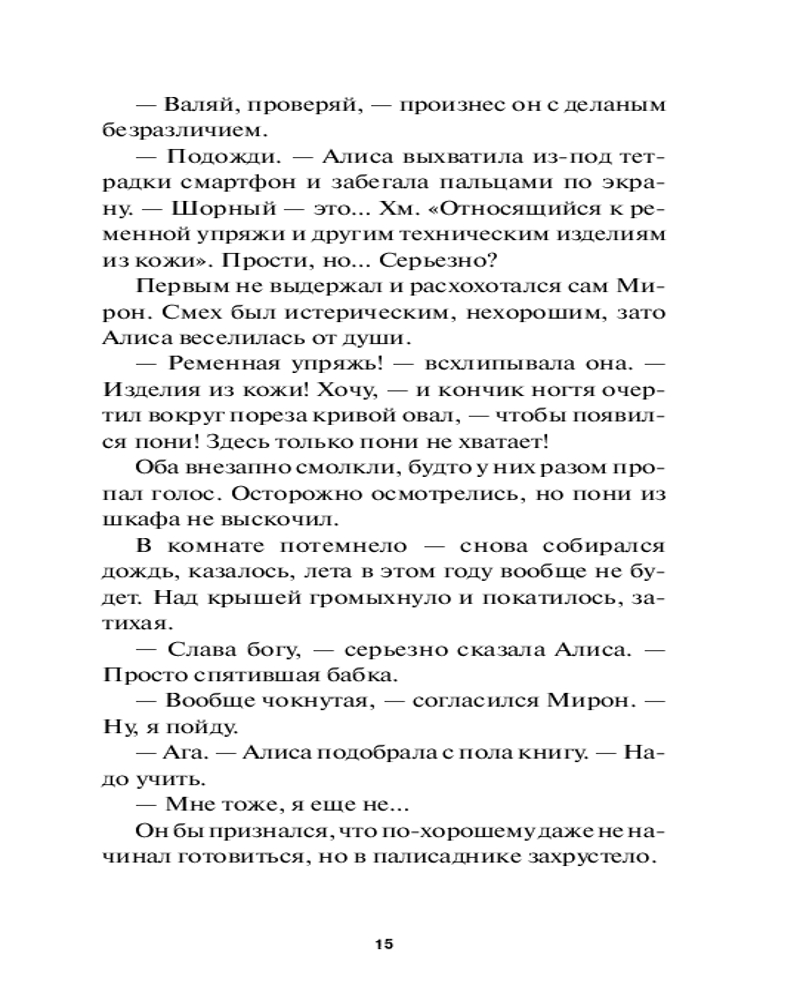 — Валяй, проверяй, — произнес он с деланым безразличием.

— Подожди. — Алиса выхватила из-под тетрадки смартфон и забегала пальцами по экрану. — Шорный — это... Хм. «Относящийся к ременной упряжи и другим техническим изделиям из кожи». Прости, но... Серьезно?

Первым не выдержал и расхохотался сам Мирон. Смех был истерическим, нехорошим, зато Алиса веселилась от души.

— Ременная упряжь! — всхлипывала она. — Изделия из кожи! Хочу, — и кончик ногтя очертил вокруг пореза кривой овал, — чтобы появился пони! Здесь только пони не хватает!

Оба внезапно смолкли, будто у них разом пропал голос. Осторожно осмотрелись, но пони из шкафа не выскочил.

В комнате потемнело — снова собирался дождь, казалось, лета в этом году вообще не будет. Над крышей громыхнуло и покатилось, затихая.

— Слава богу, — серьезно сказала Алиса. — Просто спятившая бабка.

— Вообще чокнутая, — согласился Мирон. — Ну, я пойду.

— Ага. — Алиса подобрала с пола книгу. — Надо учить.

— Мне тоже, я еще не...

Он бы признался, что по-хорошему даже не начинал готовиться, но в палисаднике захрустело.

15